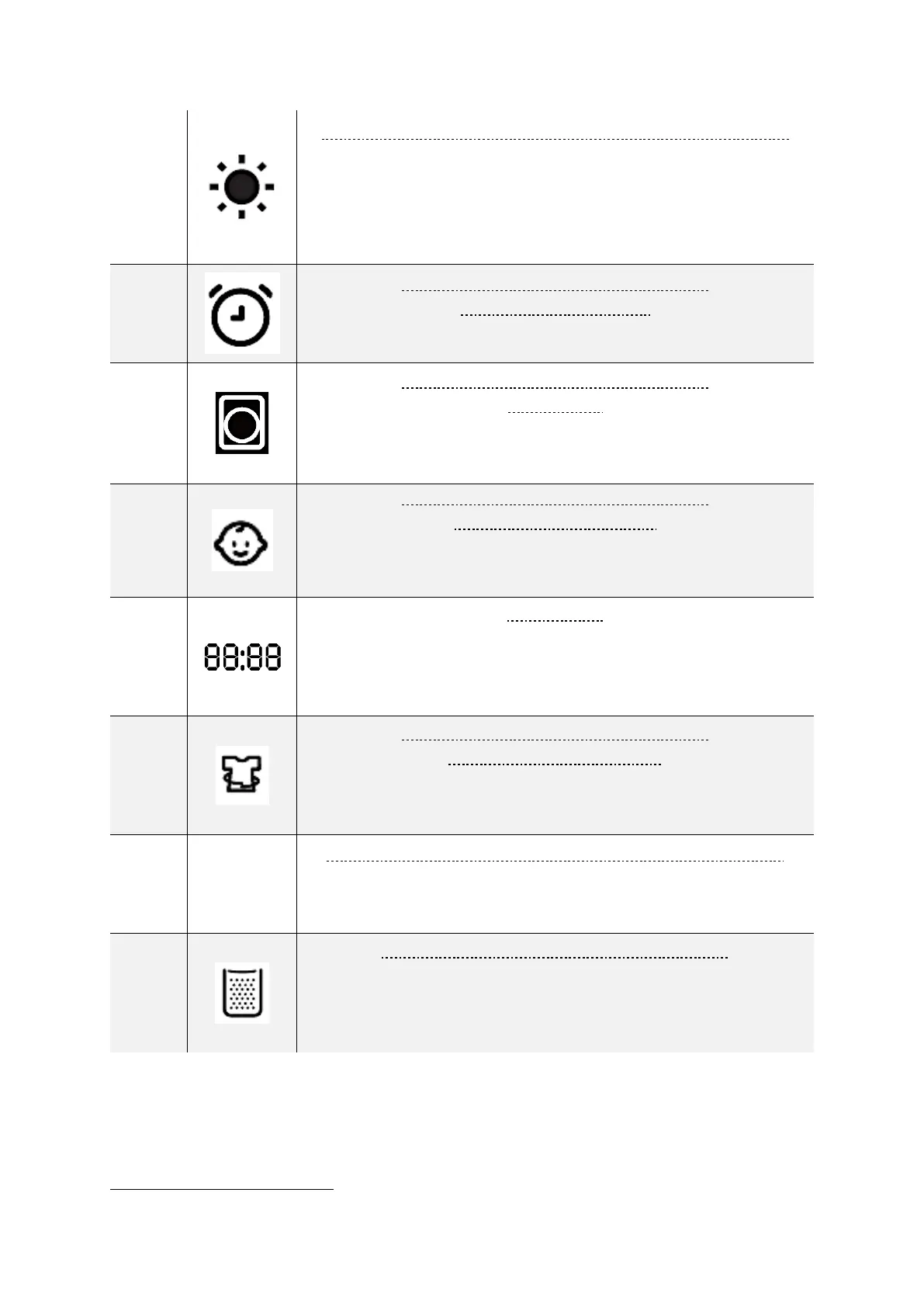 88:88